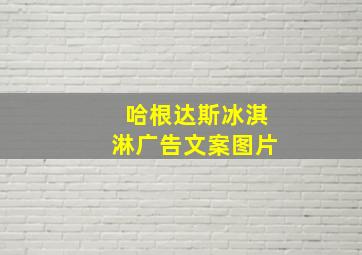 哈根达斯冰淇淋广告文案图片